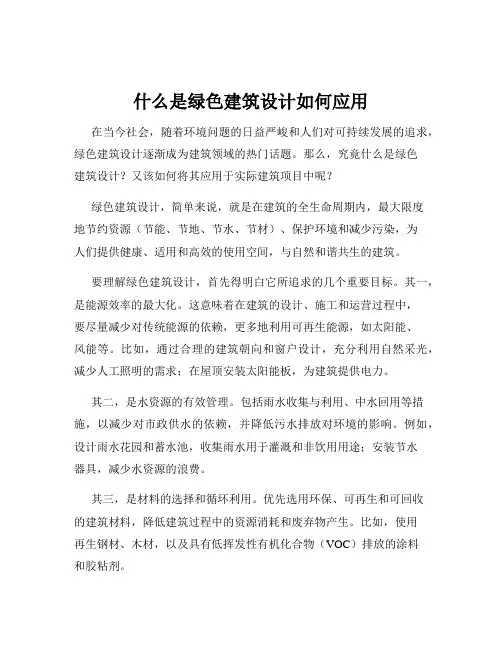 什么是绿色建筑设计如何应用

在当今社会，随着环境问题的日益严峻和人们对可持续发展的追求，绿色建筑设计逐渐成为建筑领域的热门话题。那么，究竟什么是绿色建筑设计？又该如何将其应用于实际建筑项目中呢？

绿色建筑设计，简单来说，就是在建筑的全生命周期内，最大限度地节约资源（节能、节地、节水、节材）、保护环境和减少污染，为人们提供健康、适用和高效的使用空间，与自然和谐共生的建筑。

要理解绿色建筑设计，首先得明白它所追求的几个重要目标。其一，是能源效率的最大化。这意味着在建筑的设计、施工和运营过程中，要尽量减少对传统能源的依赖，更多地利用可再生能源，如太阳能、风能等。比如，通过合理的建筑朝向和窗户设计，充分利用自然采光，减少人工照明的需求；在屋顶安装太阳能板，为建筑提供电力。

其二，是水资源的有效管理。包括雨水收集与利用、中水回用等措施，以减少对市政供水的依赖，并降低污水排放对环境的影响。例如，设计雨水花园和蓄水池，收集雨水用于灌溉和非饮用用途；安装节水器具，减少水资源的浪费。

其三，是材料的选择和循环利用。优先选用环保、可再生和可回收的建筑材料，降低建筑过程中的资源消耗和废弃物产生。比如，使用再生钢材、木材，以及具有低挥发性有机化合物（VOC）排放的涂料和胶粘剂。